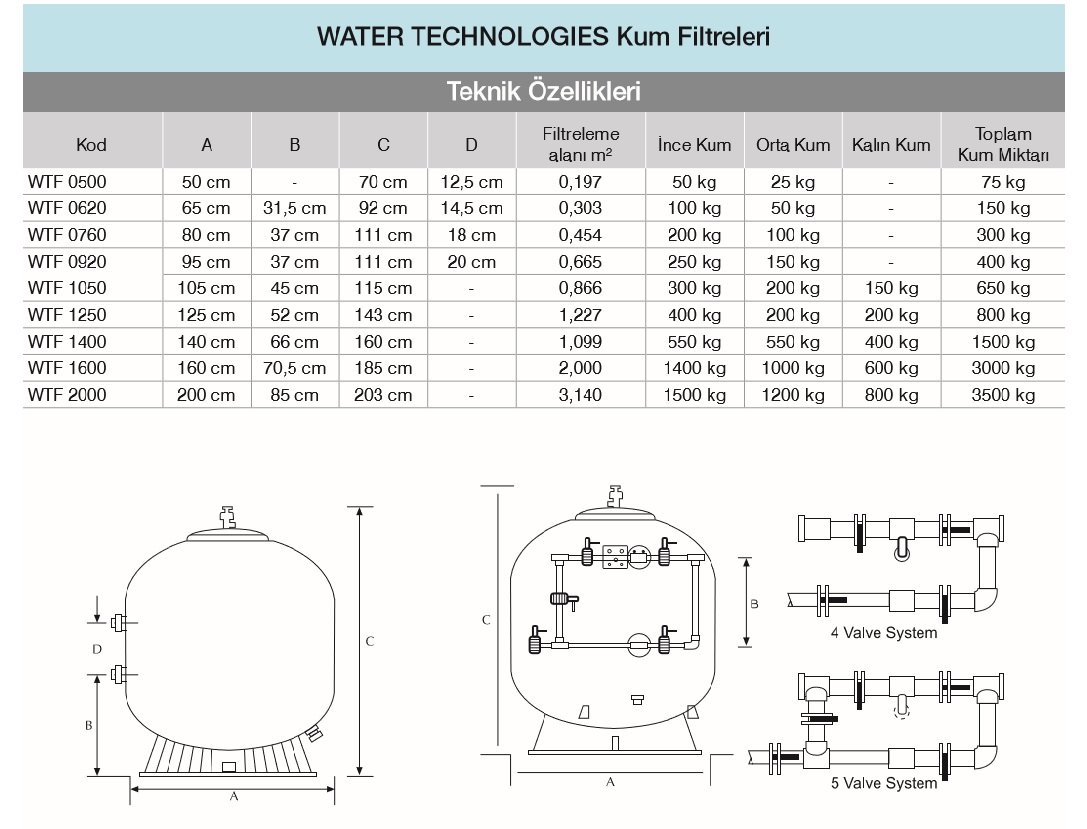 WATER TECHNOLOGIES Kum Filtreleri

Teknik Özellikleri

| Kod | A | B | C | D | Filtreleme alanı m² | İnce Kum | Orta Kum | Kalın Kum | Toplam Kum Miktarı |
|---|---|---|---|---|---|---|---|---|---|
| WTF 0500 | 50 cm | - | 70 cm | 12,5 cm | 0,197 | 50 kg | 25 kg | - | 75 kg |
| WTF 0620 | 65 cm | 31,5 cm | 92 cm | 14,5 cm | 0,303 | 100 kg | 50 kg | - | 150 kg |
| WTF 0760 | 80 cm | 37 cm | 111 cm | 18 cm | 0,454 | 200 kg | 100 kg | - | 300 kg |
| WTF 0920 | 95 cm | 37 cm | 111 cm | 20 cm | 0,665 | 250 kg | 150 kg | - | 400 kg |
| WTF 1050 | 105 cm | 45 cm | 115 cm | - | 0,866 | 300 kg | 200 kg | 150 kg | 650 kg |
| WTF 1250 | 125 cm | 52 cm | 143 cm | - | 1,227 | 400 kg | 200 kg | 200 kg | 800 kg |
| WTF 1400 | 140 cm | 66 cm | 160 cm | - | 1,099 | 550 kg | 550 kg | 400 kg | 1500 kg |
| WTF 1600 | 160 cm | 70,5 cm | 185 cm | - | 2,000 | 1400 kg | 1000 kg | 600 kg | 3000 kg |
| WTF 2000 | 200 cm | 85 cm | 203 cm | - | 3,140 | 1500 kg | 1200 kg | 800 kg | 3500 kg |

D
B
C
A

C
B
A

4 Valve System

5 Valve System